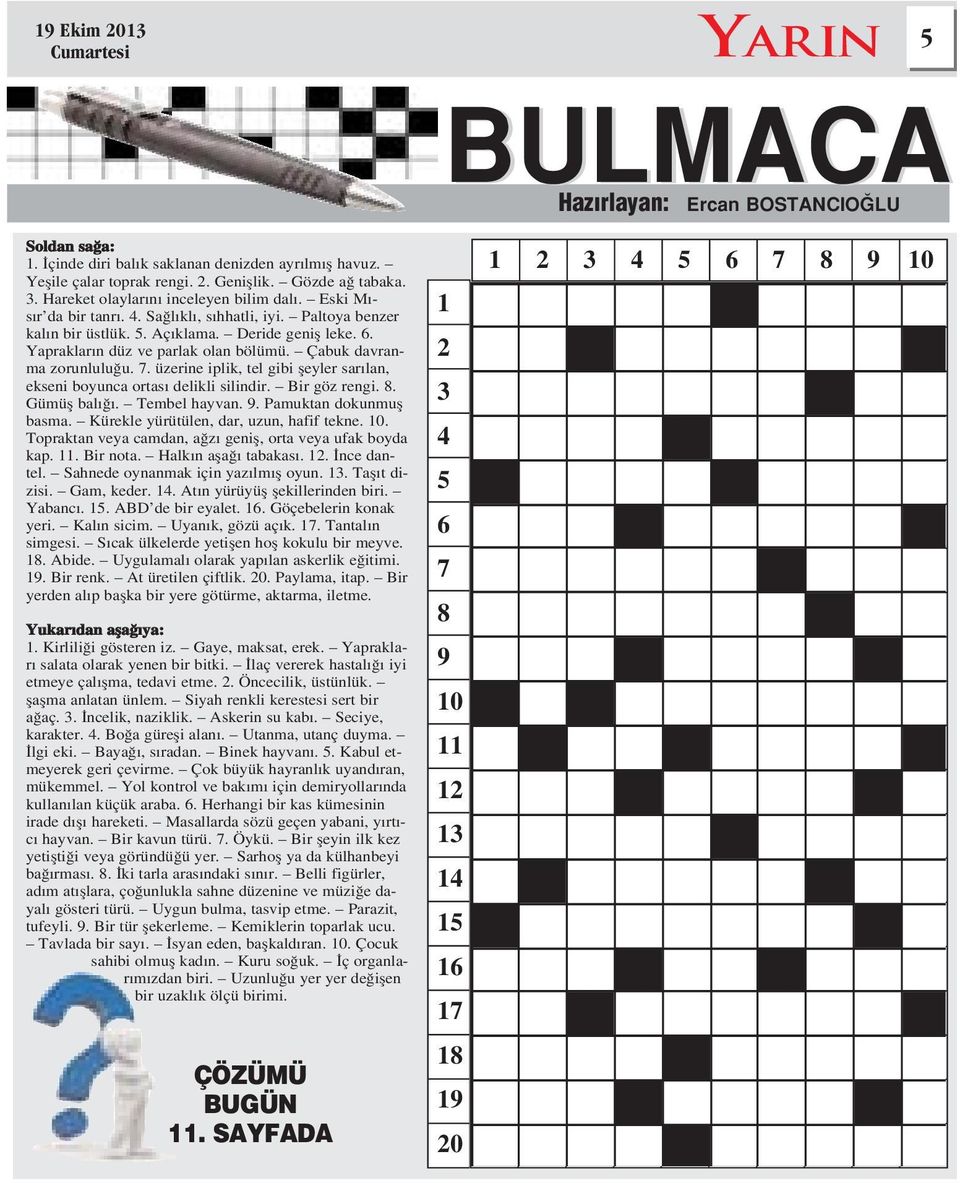 19 Ekim 2013
Cumartesi

YARIN

5

BULMACA

Hazırlayan: Ercan BOSTANCIOĞLU

Soldan sağa:
1. İçinde diri balık saklanan denizden ayrılmış havuz. – Yeşile çalar toprak rengi. 2. Genişlik. – Gözde ağ tabaka. 3. Hareket olaylarını inceleyen bilim dalı. – Eski Mısır'da bir tanrı. 4. Sağlıklı, sıhhatli, iyi. – Paltoya benzer kalın bir üstlük. 5. Açıklama. – Deride geniş leke. 6. Yaprakların düz ve parlak olan bölümü. – Çabuk davranma zorunluluğu. 7. üzerine iplik, tel gibi şeyler sarılan, ekseni boyunca ortası delikli silindir. – Bir göz rengi. 8. Gümüş balığı. – Tembel hayvan. 9. Pamuktan dokunmuş basma. – Kürekle yürütülen, dar, uzun, hafif tekne. 10. Topraktan veya camdan, ağzı geniş, orta veya ufak boyda kap. 11. Bir nota. – Halkın aşağı tabakası. 12. İnce dantel. – Sahnede oynanmak için yazılmış oyun. 13. Taşıt dizisi. – Gam, keder. 14. Atın yürüyüş şekillerinden biri. – Yabancı. 15. ABD'de bir eyalet. 16. Göçebelerin konak yeri. – Kalın sicim. – Uyanık, gözü açık. 17. Tantalın simgesi. – Sıcak ülkelerde yetişen hoş kokulu bir meyve. 18. Abide. – Uygulamalı olarak yapılan askerlik eğitimi. 19. Bir renk. – At üretilen çiftlik. 20. Paylama, itap. – Bir yerden alıp başka bir yere götürme, aktarma, iletme.

Yukarıdan aşağıya:
1. Kirliliği gösteren iz. – Gaye, maksat, erek. – Yaprakları salata olarak yenen bir bitki. – İlaç vererek hastalığı iyi etmeye çalışma, tedavi etme. 2. Öncecilik, üstünlük. – şaşma anlatan ünlem. – Siyah renkli kerestesi sert bir ağaç. 3. İncelik, naziklik. – Askerin su kabı. – Seciye, karakter. 4. Boğa güreşi alanı. – Utanma, utanç duyma. – İlgi eki. – Bayağı, sıradan. – Binek hayvanı. 5. Kabul etmeyerek geri çevirme. – Çok büyük hayranlık uyandıran, mükemmel. – Yol kontrol ve bakımı için demiryollarında kullanılan küçük araba. 6. Herhangi bir kas kümesinin irade dışı hareketi. – Masallarda sözü geçen yabani, yırtıcı hayvan. – Bir kavun türü. 7. Öykü. – Bir şeyin ilk kez yetiştiği veya göründüğü yer. – Sarhoş ya da külhanbeyi bağırması. 8. İki tarla arasındaki sınır. – Belli figürler, adım atışlara, çoğunlukla sahne düzenine ve müziğe dayalı gösteri türü. – Uygun bulma, tasvip etme. – Parazit, tufeyli. 9. Bir tür şekerleme. – Kemiklerin toparlak ucu. – Tavlada bir sayı. – İsyan eden, başkaldıran. 10. Çocuk sahibi olmuş kadın. – Kuru soğuk. – İç organlarımızdan biri. – Uzunluğu yer yer değişen bir uzaklık ölçü birimi.

ÇÖZÜMÜ
BUGÜN
11. SAYFADA

1 2 3 4 5 6 7 8 9 10
1
2
3
4
5
6
7
8
9
10
11
12
13
14
15
16
17
18
19
20